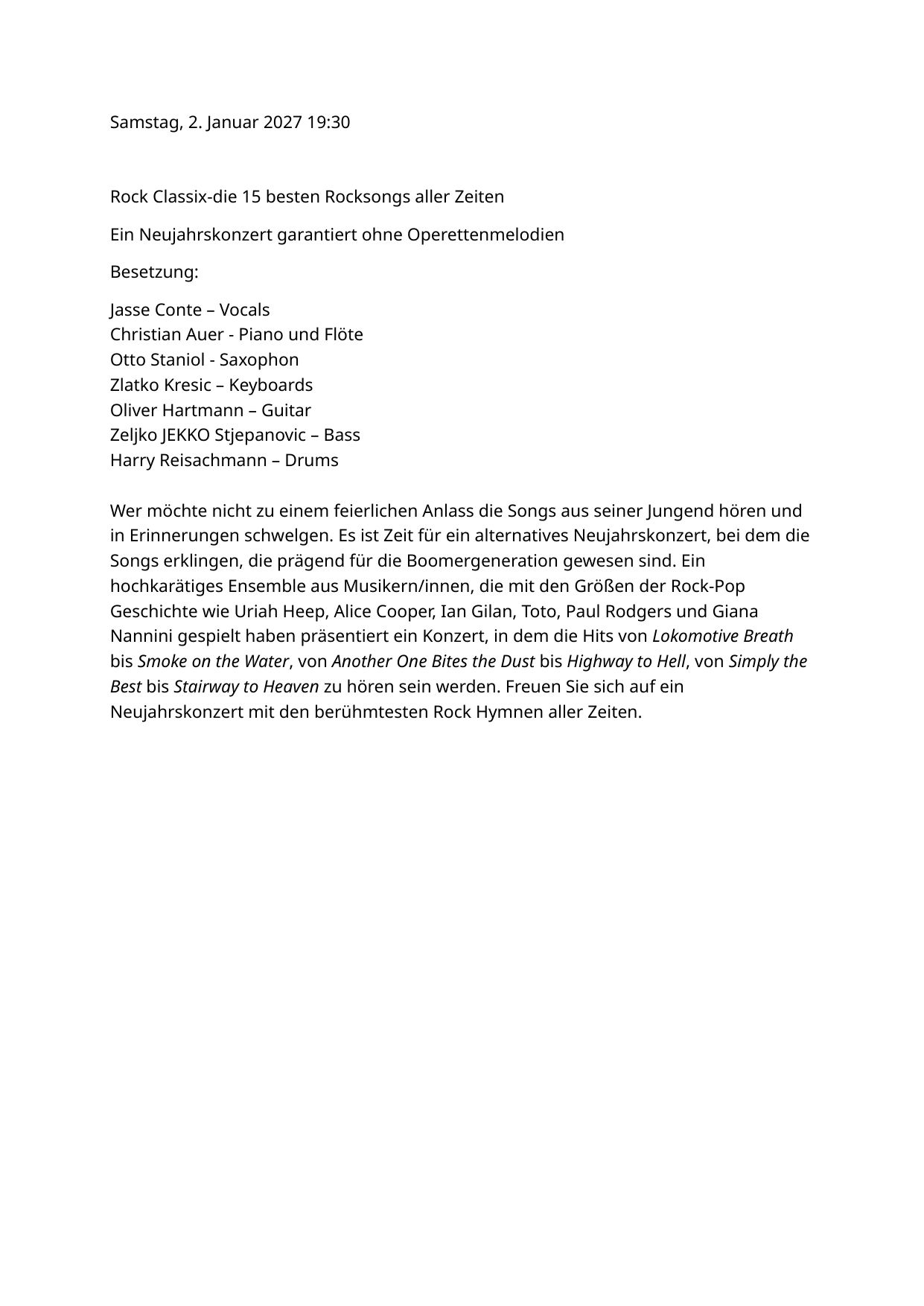 Samstag, 2. Januar 2027 19:30

Rock Classix-die 15 besten Rocksongs aller Zeiten

Ein Neujahrskonzert garantiert ohne Operettenmelodien

Besetzung:

Jasse Conte – Vocals
Christian Auer - Piano und Flöte
Otto Staniol - Saxophon
Zlatko Kresic – Keyboards
Oliver Hartmann – Guitar
Zeljko JEKKO Stjepanovic – Bass
Harry Reisachmann – Drums

Wer möchte nicht zu einem feierlichen Anlass die Songs aus seiner Jungend hören und in Erinnerungen schwelgen. Es ist Zeit für ein alternatives Neujahrskonzert, bei dem die Songs erklingen, die prägend für die Boomergeneration gewesen sind. Ein hochkarätiges Ensemble aus Musikern/innen, die mit den Größen der Rock-Pop Geschichte wie Uriah Heep, Alice Cooper, Ian Gilan, Toto, Paul Rodgers und Giana Nannini gespielt haben präsentiert ein Konzert, in dem die Hits von Lokomotive Breath bis Smoke on the Water, von Another One Bites the Dust bis Highway to Hell, von Simply the Best bis Stairway to Heaven zu hören sein werden. Freuen Sie sich auf ein Neujahrskonzert mit den berühmtesten Rock Hymnen aller Zeiten.